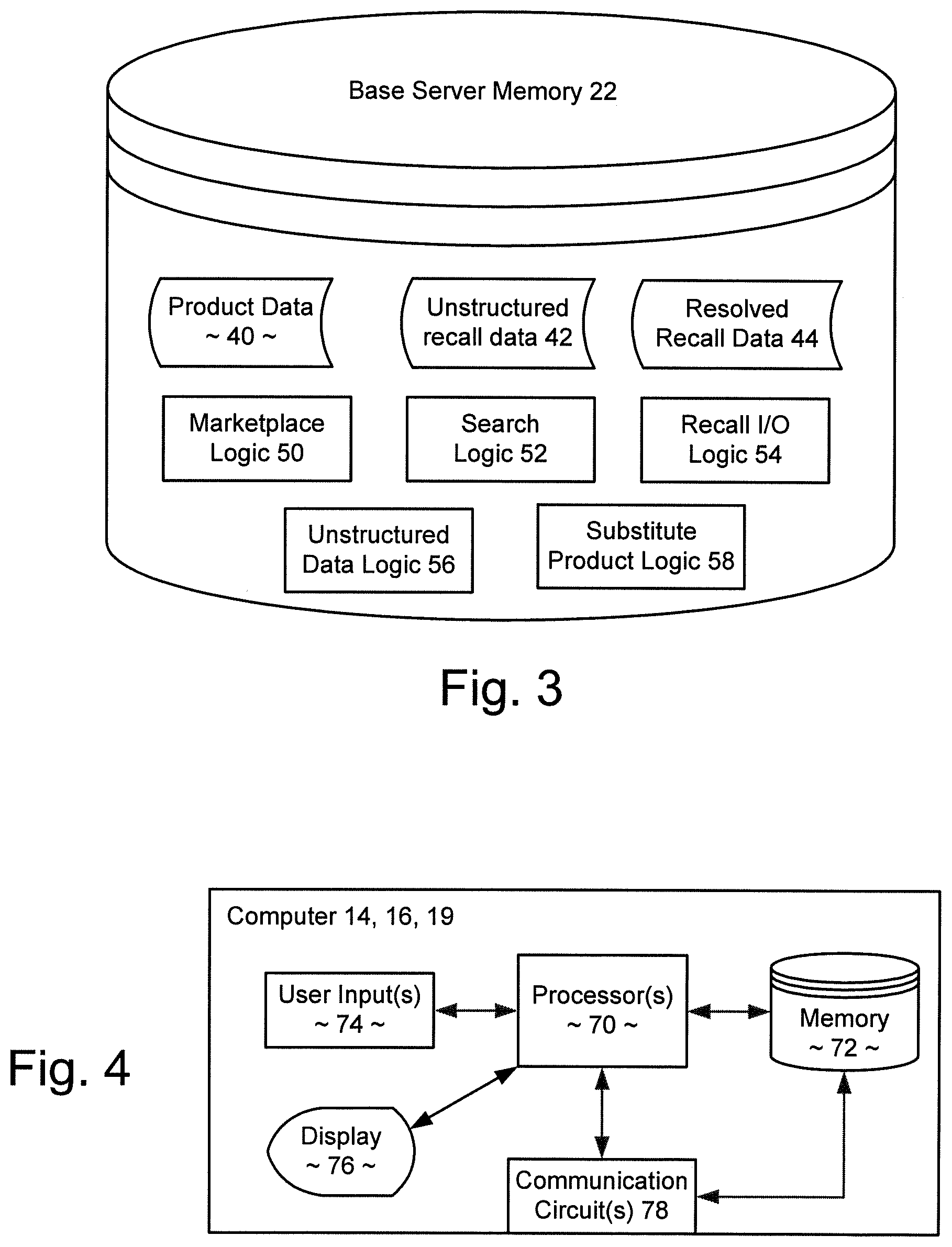 Base Server Memory 22

Product Data
~ 40 ~

Unstructured recall data 42

Resolved Recall Data 44

Marketplace Logic 50

Search Logic 52

Recall I/O Logic 54

Unstructured Data Logic 56

Substitute Product Logic 58

Fig. 3

Fig. 4

Computer 14, 16, 19

User Input(s)
~ 74 ~

Processor(s)
~ 70 ~

Memory
~ 72 ~

Display
~ 76 ~

Communication Circuit(s) 78